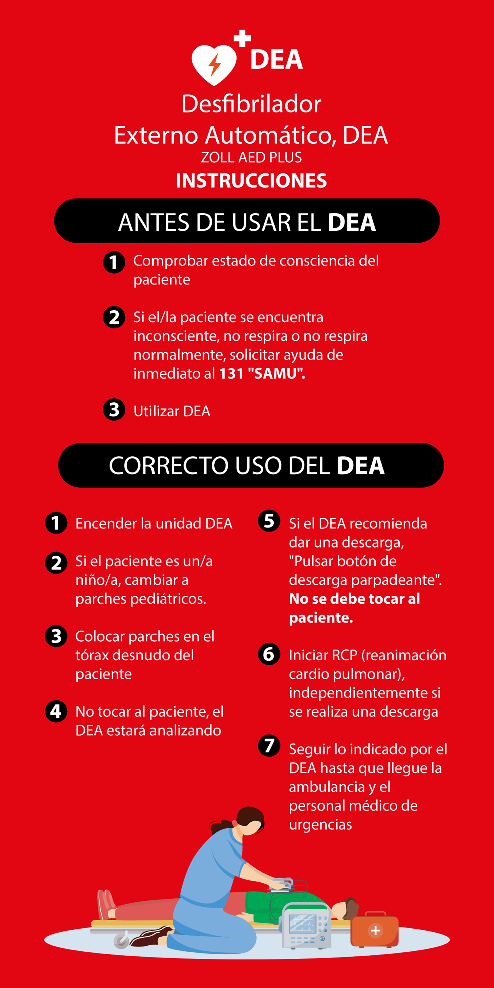 DEA

Desfibrilador
Externo Automático, DEA
ZOLL AED PLUS
INSTRUCCIONES

ANTES DE USAR EL DEA

1 Comprobar estado de consciencia del paciente

2 Si el/la paciente se encuentra inconsciente, no respira o no respira normalmente, solicitar ayuda de inmediato al 131 "SAMU".

3 Utilizar DEA

CORRECTO USO DEL DEA

1 Encender la unidad DEA

2 Si el paciente es un/a niño/a, cambiar a parches pediátricos.

3 Colocar parches en el tórax desnudo del paciente

4 No tocar al paciente, el DEA estará analizando

5 Si el DEA recomienda dar una descarga, "Pulsar botón de descarga parpadeante". No se debe tocar al paciente.

6 Iniciar RCP (reanimación cardio pulmonar), independientemente si se realiza una descarga

7 Seguir lo indicado por el DEA hasta que llegue la ambulancia y el personal médico de urgencias